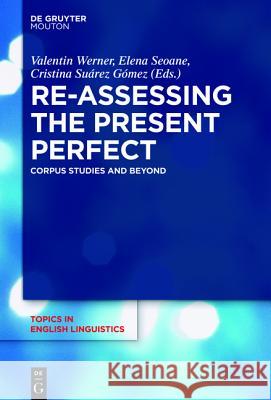 DE GRUYTER
MOUTON

Valentin Werner, Elena Seoane, Cristina Suárez Gómez (Eds.)

RE-ASSESSING THE PRESENT PERFECT

CORPUS STUDIES AND BEYOND

TOPICS IN ENGLISH LINGUISTICS

DE G

Kraina Książek